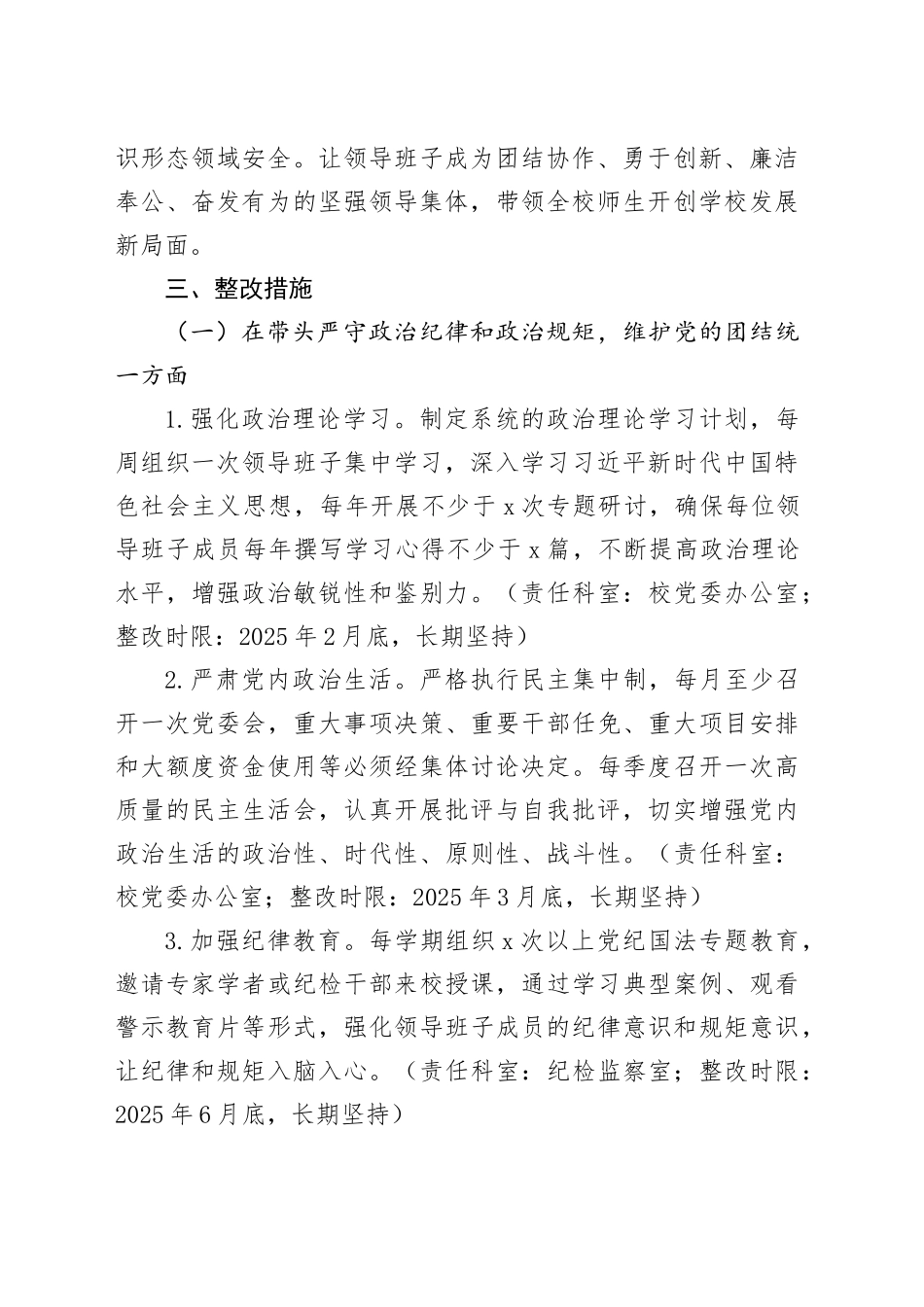 识形态领域安全。让领导班子成为团结协作、勇于创新、廉洁奉公、奋发有为的坚强领导集体，带领全校师生开创学校发展新局面。

三、整改措施

（一）在带头严守政治纪律和政治规矩，维护党的团结统一方面

1.强化政治理论学习。制定系统的政治理论学习计划，每周组织一次领导班子集中学习，深入学习习近平新时代中国特色社会主义思想，每年开展不少于x次专题研讨，确保每位领导班子成员每年撰写学习心得不少于x篇，不断提高政治理论水平，增强政治敏锐性和鉴别力。（责任科室：校党委办公室；整改时限：2025年2月底，长期坚持）

2.严肃党内政治生活。严格执行民主集中制，每月至少召开一次党委会，重大事项决策、重要干部任免、重大项目安排和大额度资金使用等必须经集体讨论决定。每季度召开一次高质量的民主生活会，认真开展批评与自我批评，切实增强党内政治生活的政治性、时代性、原则性、战斗性。（责任科室：校党委办公室；整改时限：2025年3月底，长期坚持）

3.加强纪律教育。每学期组织x次以上党纪国法专题教育，邀请专家学者或纪检干部来校授课，通过学习典型案例、观看警示教育片等形式，强化领导班子成员的纪律意识和规矩意识，让纪律和规矩入脑入心。（责任科室：纪检监察室；整改时限：2025年6月底，长期坚持）